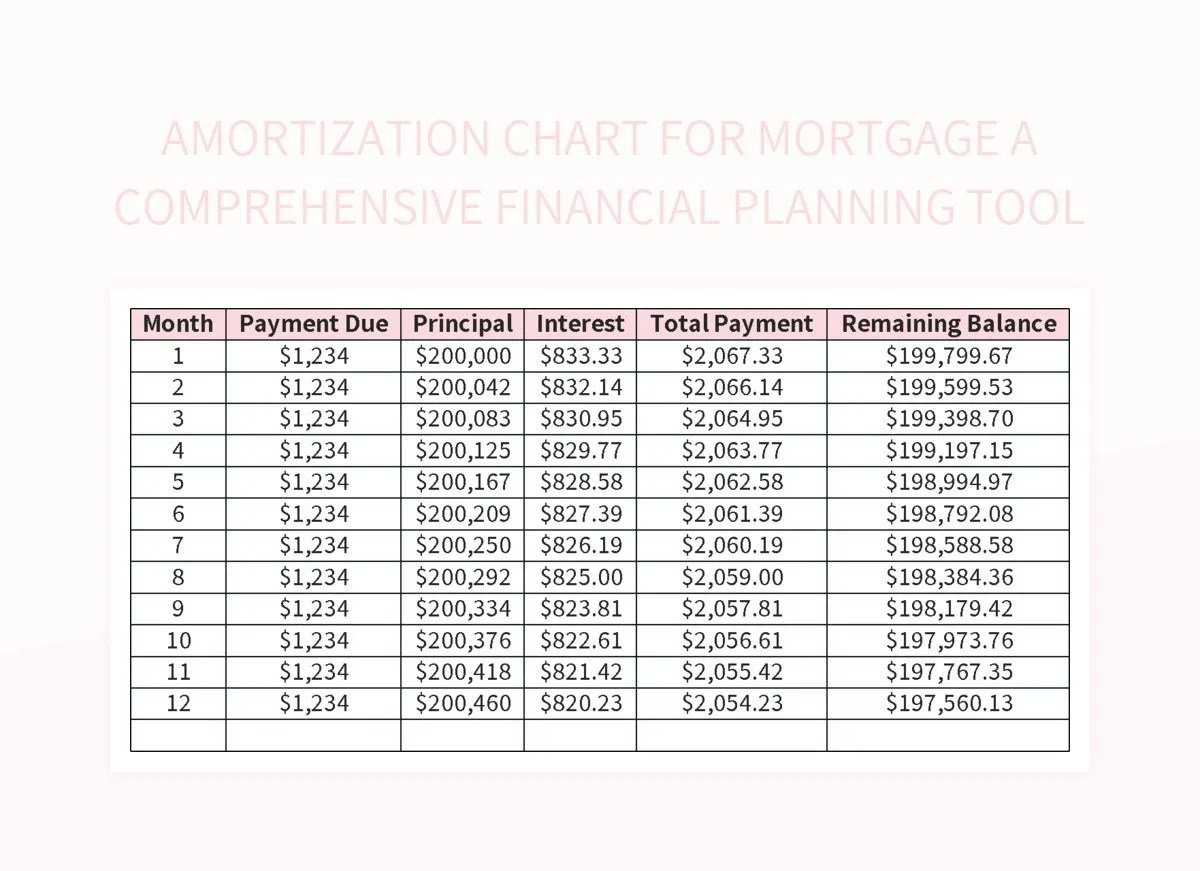 AMORTIZATION CHART FOR MORTGAGE A COMPREHENSIVE FINANCIAL PLANNING TOOL

| Month | Payment Due | Principal | Interest | Total Payment | Remaining Balance |
|---|---|---|---|---|---|
| 1 | \$1,234 | \$200,000 | \$833.33 | \$2,067.33 | \$199,799.67 |
| 2 | \$1,234 | \$200,042 | \$832.14 | \$2,066.14 | \$199,599.53 |
| 3 | \$1,234 | \$200,083 | \$830.95 | \$2,064.95 | \$199,398.70 |
| 4 | \$1,234 | \$200,125 | \$829.77 | \$2,063.77 | \$199,197.15 |
| 5 | \$1,234 | \$200,167 | \$828.58 | \$2,062.58 | \$198,994.97 |
| 6 | \$1,234 | \$200,209 | \$827.39 | \$2,061.39 | \$198,792.08 |
| 7 | \$1,234 | \$200,250 | \$826.19 | \$2,060.19 | \$198,588.58 |
| 8 | \$1,234 | \$200,292 | \$825.00 | \$2,059.00 | \$198,384.36 |
| 9 | \$1,234 | \$200,334 | \$823.81 | \$2,057.81 | \$198,179.42 |
| 10 | \$1,234 | \$200,376 | \$822.61 | \$2,056.61 | \$197,973.76 |
| 11 | \$1,234 | \$200,418 | \$821.42 | \$2,055.42 | \$197,767.35 |
| 12 | \$1,234 | \$200,460 | \$820.23 | \$2,054.23 | \$197,560.13 |
| | | | | | |